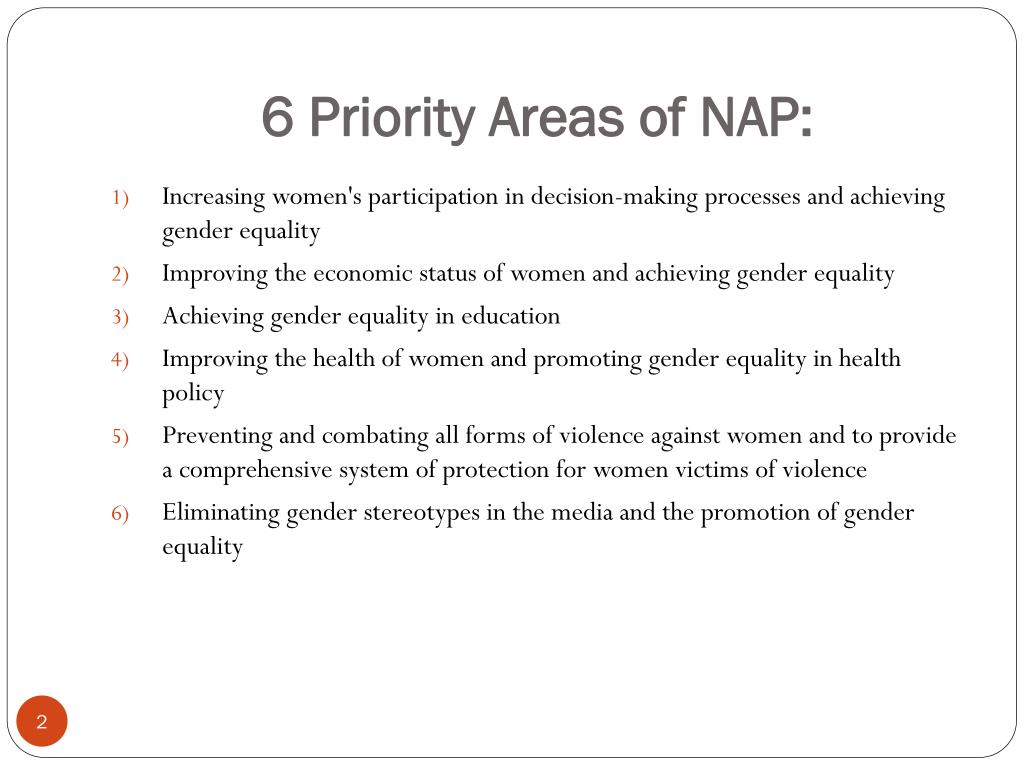 6 Priority Areas of NAP:

1) Increasing women's participation in decision-making processes and achieving gender equality
2) Improving the economic status of women and achieving gender equality
3) Achieving gender equality in education
4) Improving the health of women and promoting gender equality in health policy
5) Preventing and combating all forms of violence against women and to provide a comprehensive system of protection for women victims of violence
6) Eliminating gender stereotypes in the media and the promotion of gender equality

2